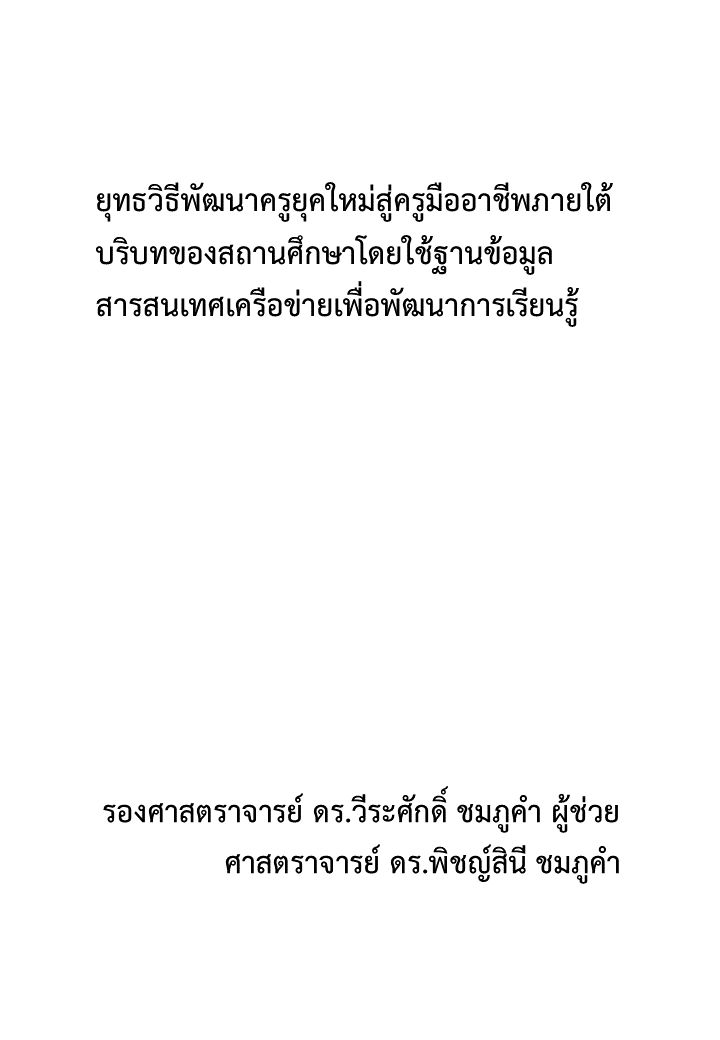 ยุทธวิธีพัฒนาครูยุคใหม่สู่ครูมืออาชีพภายใต้บริบทของสถานศึกษาโดยใช้ฐานข้อมูลสารสนเทศเครือข่ายเพื่อพัฒนาการเรียนรู้

รองศาสตราจารย์ ดร.วีระศักดิ์ ชมภูคำ ผู้ช่วยศาสตราจารย์ ดร.พิชญ์สินี ชมภูคำ